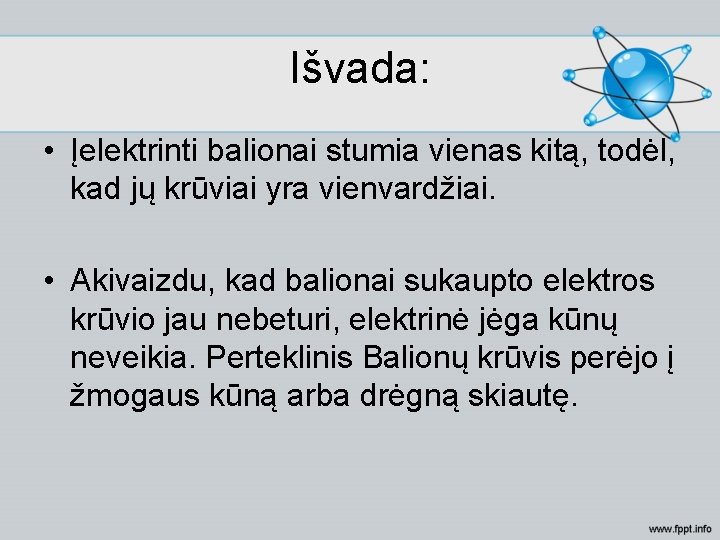 Išvada:

• Įelektrinti balionai stumia vienas kitą, todėl, kad jų krūviai yra vienvardžiai.

• Akivaizdu, kad balionai sukaupto elektros krūvio jau nebeturi, elektrinė jėga kūnų neveikia. Perteklinis Balionų krūvis perėjo į žmogaus kūną arba drėgną skiautę.

www.fppt.info